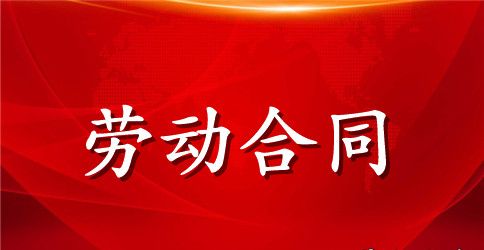 劳动合同